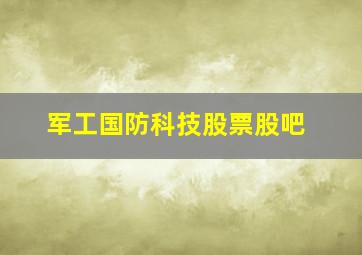 军工国防科技股票股吧